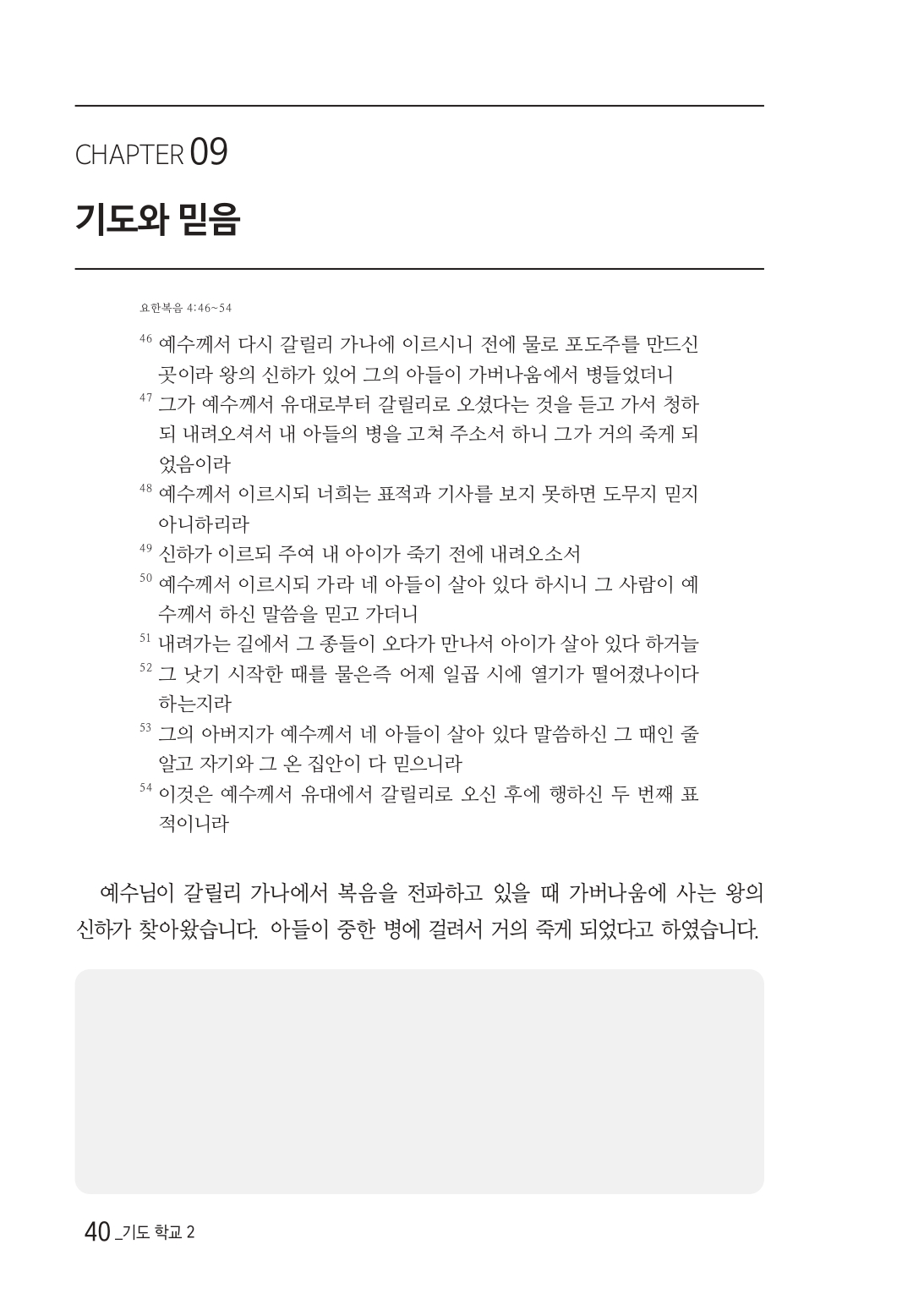 CHAPTER 09

기도와 믿음

요한복음 4:46~54

$^{46}$ 예수께서 다시 갈릴리 가나에 이르시니 전에 물로 포도주를 만드신 곳이라 왕의 신하가 있어 그의 아들이 가버나움에서 병들었더니
$^{47}$ 그가 예수께서 유대로부터 갈릴리로 오셨다는 것을 듣고 가서 청하되 내려오셔서 내 아들의 병을 고쳐 주소서 하니 그가 거의 죽게 되었음이라
$^{48}$ 예수께서 이르시되 너희는 표적과 기사를 보지 못하면 도무지 믿지 아니하리라
$^{49}$ 신하가 이르되 주여 내 아이가 죽기 전에 내려오소서
$^{50}$ 예수께서 이르시되 가라 네 아들이 살아 있다 하시니 그 사람이 예수께서 하신 말씀을 믿고 가더니
$^{51}$ 내려가는 길에서 그 종들이 오다가 만나서 아이가 살아 있다 하거늘
$^{52}$ 그 낫기 시작한 때를 물은즉 어제 일곱 시에 열기가 떨어졌나이다 하는지라
$^{53}$ 그의 아버지가 예수께서 네 아들이 살아 있다 말씀하신 그 때인 줄 알고 자기와 그 온 집안이 다 믿으니라
$^{54}$ 이것은 예수께서 유대에서 갈릴리로 오신 후에 행하신 두 번째 표적이니라

예수님이 갈릴리 가나에서 복음을 전파하고 있을 때 가버나움에 사는 왕의 신하가 찾아왔습니다. 아들이 중한 병에 걸려서 거의 죽게 되었다고 하였습니다.

40 _기도 학교 2